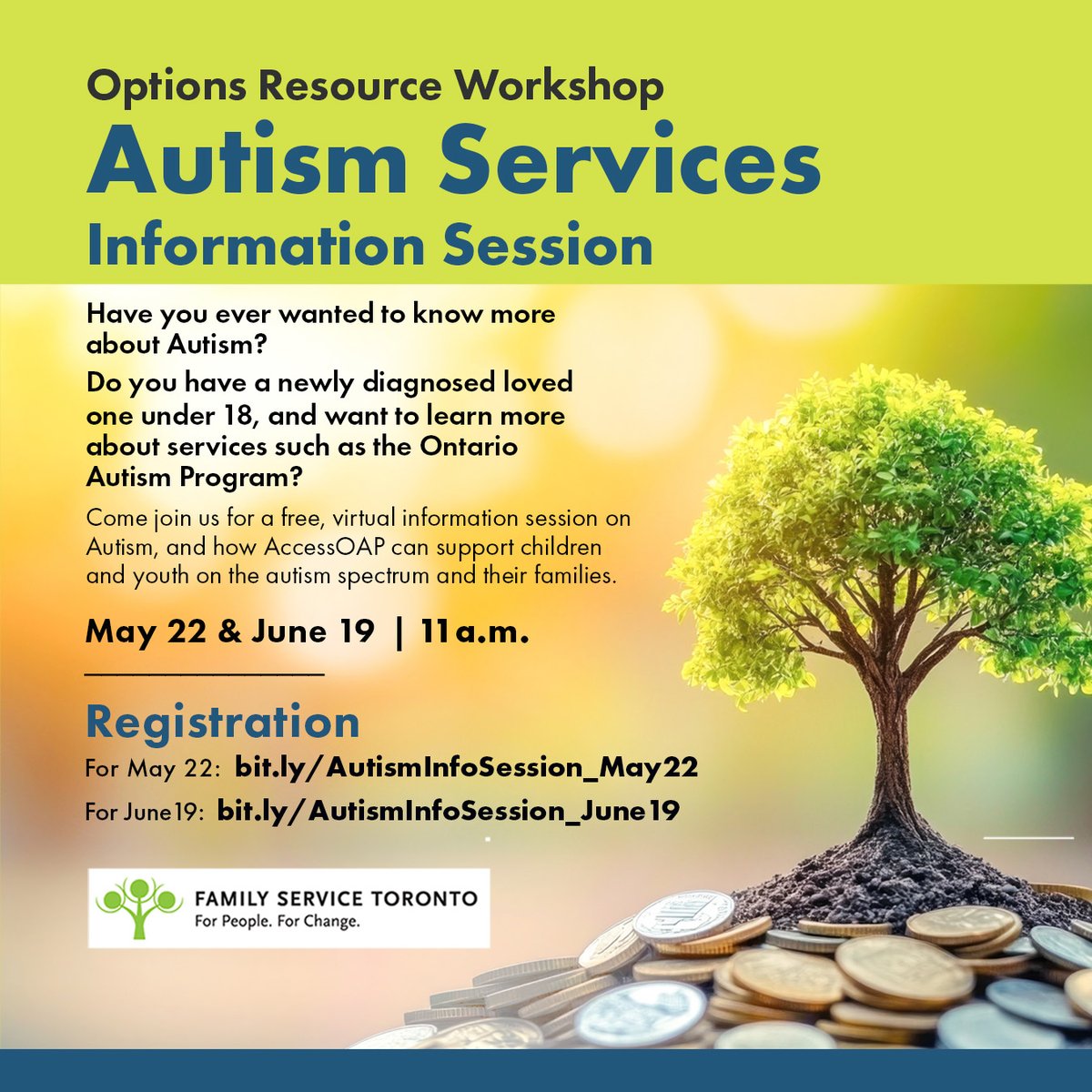 Options Resource Workshop
Autism Services
Information Session

Have you ever wanted to know more about Autism?

Do you have a newly diagnosed loved one under 18, and want to learn more about services such as the Ontario Autism Program?

Come join us for a free, virtual information session on Autism, and how AccessOAP can support children and youth on the autism spectrum and their families.

May 22 & June 19 | 11 a.m.

Registration
For May 22: bit.ly/AutismInfoSession_May22
For June19: bit.ly/AutismInfoSession_June19

FAMILY SERVICE TORONTO
For People. For Change.